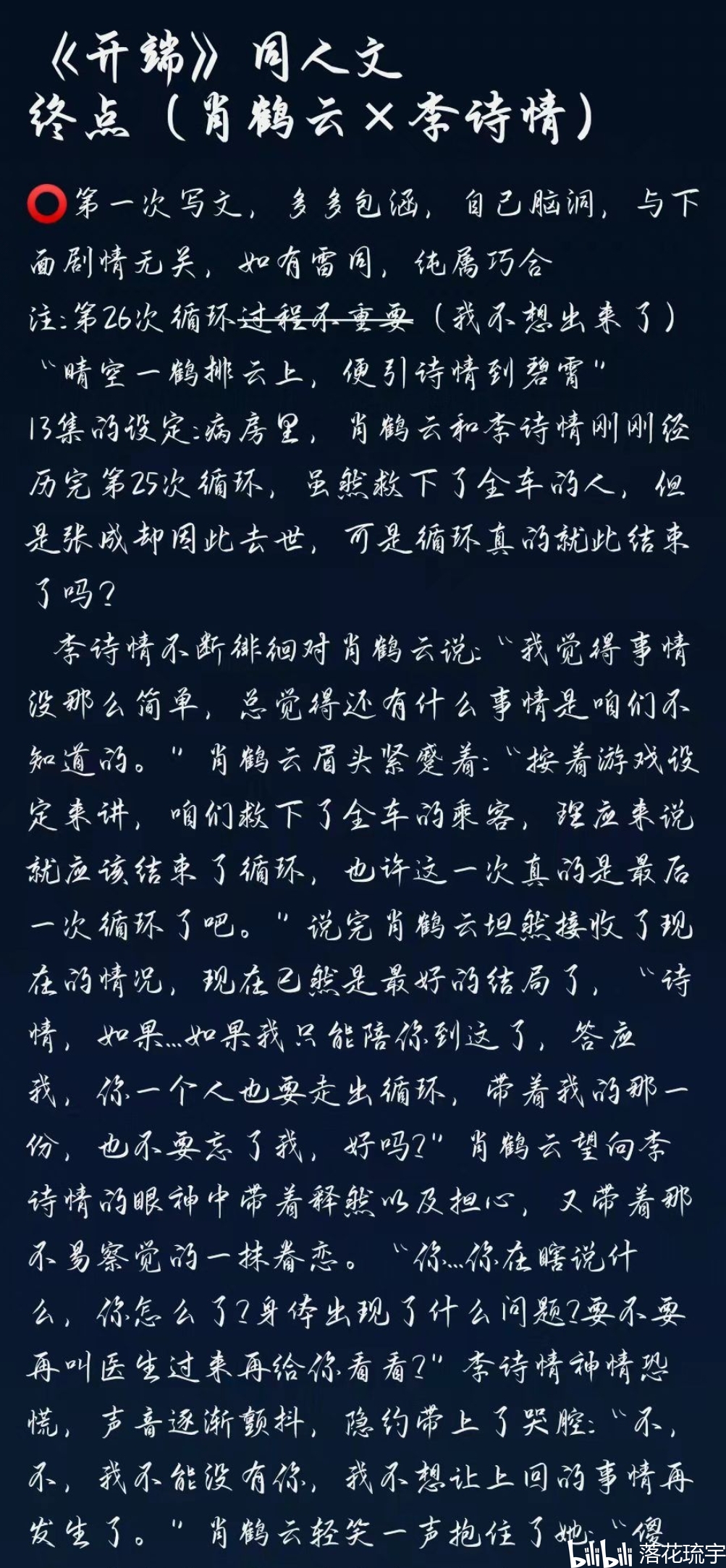 《开端》同人文
终点（肖鹤云×李诗情）

⭕第一次写文，多多包涵，自己脑洞，与下面剧情无关，如有雷同，纯属巧合

注:第26次循环过程不重要（我不想出来了）

“晴空一鹤排云上，便引诗情到碧霄”

13集的设定:病房里，肖鹤云和李诗情刚刚经历完第25次循环，虽然救下了全车的人，但是张成却因此去世，可是循环真的就此结束了吗？

李诗情不断徘徊对肖鹤云说:“我觉得事情没那么简单，总觉得还有什么事情是咱们不知道的。”肖鹤云眉头紧蹙着:“按着游戏设定来讲，咱们救下了全车的乘客，理应来说就应该结束了循环，也许这一次真的是最后一次循环了吧。”说完肖鹤云坦然接收了现在的情况，现在已然是最好的结局了，“诗情，如果…如果我只能陪你到这了，答应我，你一个人也要走出循环，带着我的那一份，也不要忘了我，好吗？”肖鹤云望向李诗情的眼神中带着释然以及担心，又带着那不易察觉的一抹眷恋。“你…你在瞎说什么，你怎么了？身体出现了什么问题？要不要再叫医生过来再给你看看？”李诗情神情恐慌，声音逐渐颤抖，隐约带上了哭腔:“不，不，我不能没有你，我不想让上回的事情再发生了。”肖鹤云轻笑一声抱住了她:“傻

bilibili 落花琉宇